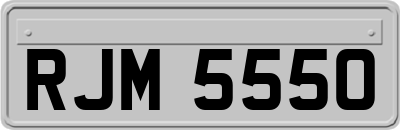 RJM 5550